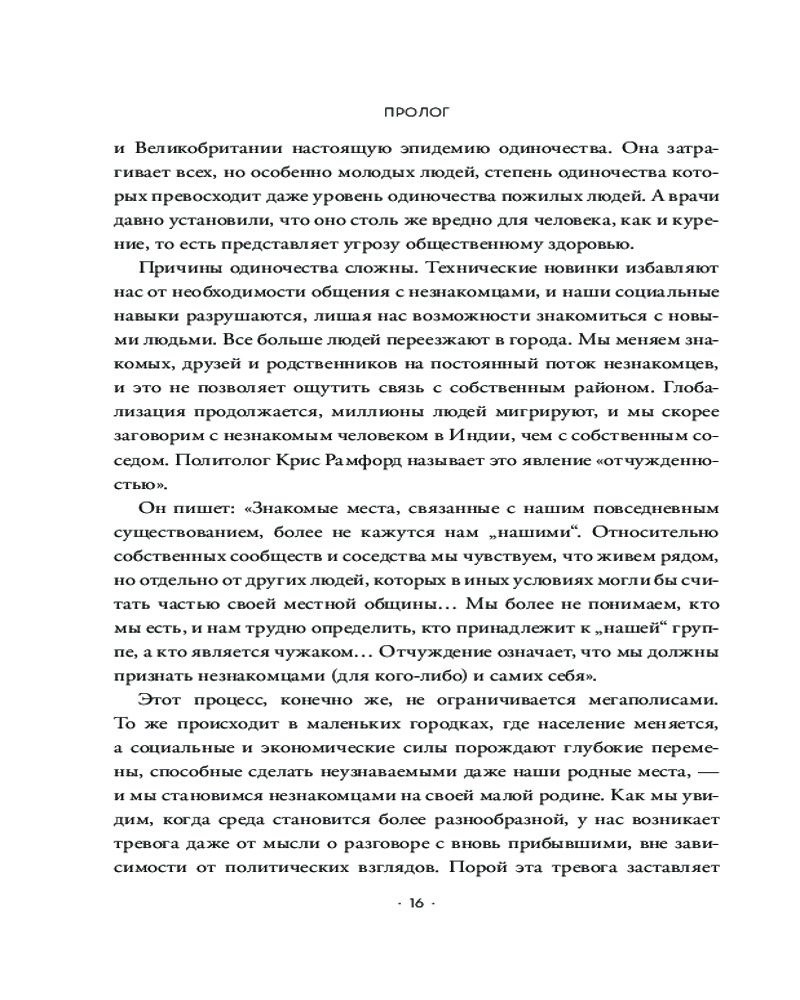 ПРОЛОГ

и Великобритании настоящую эпидемию одиночества. Она затрагивает всех, но особенно молодых людей, степень одиночества которых превосходит даже уровень одиночества пожилых людей. А врачи давно установили, что оно столь же вредно для человека, как и курение, то есть представляет угрозу общественному здоровью.

Причины одиночества сложны. Технические новинки избавляют нас от необходимости общения с незнакомцами, и наши социальные навыки разрушаются, лишая нас возможности знакомиться с новыми людьми. Все больше людей переезжают в города. Мы меняем знакомых, друзей и родственников на постоянный поток незнакомцев, и это не позволяет ощутить связь с собственным районом. Глобализация продолжается, миллионы людей мигрируют, и мы скорее заговорим с незнакомым человеком в Индии, чем с собственным соседом. Политолог Крис Рамфорд называет это явление «отчужденностью».

Он пишет: «Знакомые места, связанные с нашим повседневным существованием, более не кажутся нам „нашими“. Относительно собственных сообществ и соседства мы чувствуем, что живем рядом, но отдельно от других людей, которых в иных условиях могли бы считать частью своей местной общины… Мы более не понимаем, кто мы есть, и нам трудно определить, кто принадлежит к „нашей“ группе, а кто является чужаком… Отчуждение означает, что мы должны признать незнакомцами (для кого-либо) и самих себя».

Этот процесс, конечно же, не ограничивается мегаполисами. То же происходит в маленьких городках, где население меняется, а социальные и экономические силы порождают глубокие перемены, способные сделать неузнаваемыми даже наши родные места, — и мы становимся незнакомцами на своей малой родине. Как мы увидим, когда среда становится более разнообразной, у нас возникает тревога даже от мысли о разговоре с вновь прибывшими, вне зависимости от политических взглядов. Порой эта тревога заставляет

· 16 ·